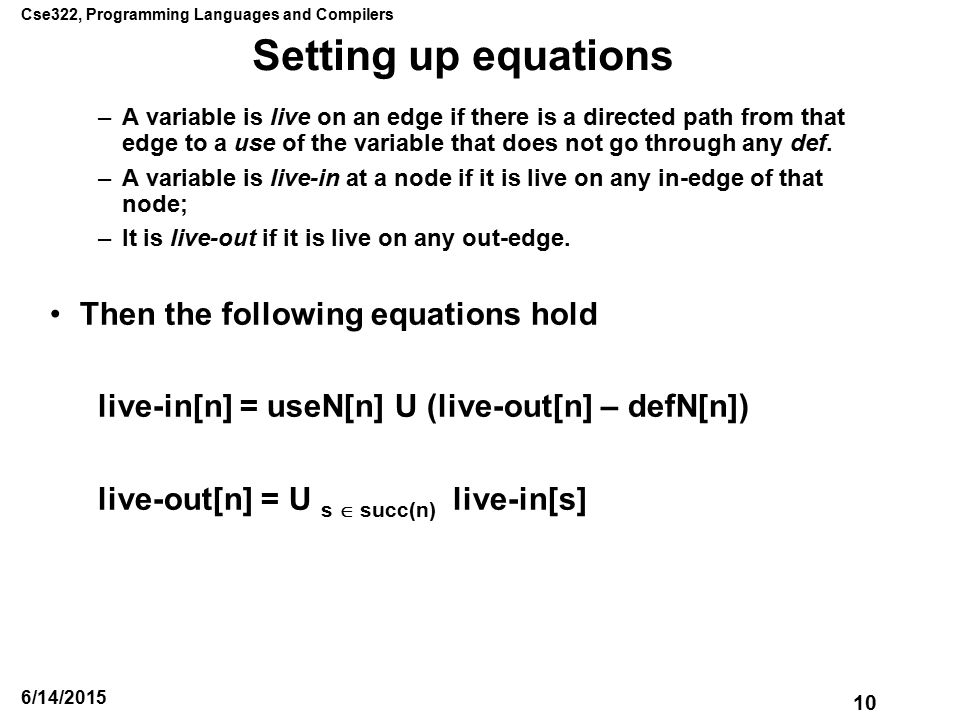 Cse322, Programming Languages and Compilers

Setting up equations

– A variable is live on an edge if there is a directed path from that edge to a use of the variable that does not go through any def.

– A variable is live-in at a node if it is live on any in-edge of that node;

– It is live-out if it is live on any out-edge.

• Then the following equations hold

live-in[n] = useN[n] U (live-out[n] – defN[n])

live-out[n] = U $_{s \in succ(n)}$ live-in[s]

6/14/2015

10